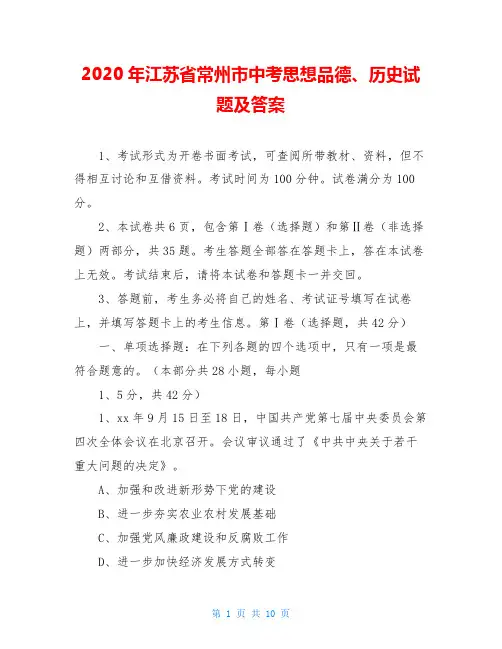 2020年江苏省常州市中考思想品德、历史试题及答案

1、考试形式为开卷书面考试，可查阅所带教材、资料，但不得相互讨论和互借资料。考试时间为100分钟。试卷满分为100分。

2、本试卷共6页，包含第Ⅰ卷（选择题）和第Ⅱ卷（非选择题）两部分，共35题。考生答题全部答在答题卡上，答在本试卷上无效。考试结束后，请将本试卷和答题卡一并交回。

3、答题前，考生务必将自己的姓名、考试证号填写在试卷上，并填写答题卡上的考生信息。第Ⅰ卷（选择题，共42分）

一、单项选择题：在下列各题的四个选项中，只有一项是最符合题意的。（本部分共28小题，每小题

1、5分，共42分）

1、xx年9月15日至18日，中国共产党第七届中央委员会第四次全体会议在北京召开。会议审议通过了《中共中央关于若干重大问题的决定》。

A、加强和改进新形势下党的建设

B、进一步夯实农业农村发展基础

C、加强党风廉政建设和反腐败工作

D、进一步加快经济发展方式转变

第 1 页 共 10 页